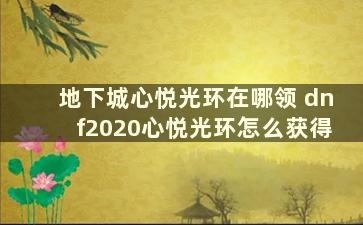 地下城心悦光环在哪领 dnf2020心悦光环怎么获得